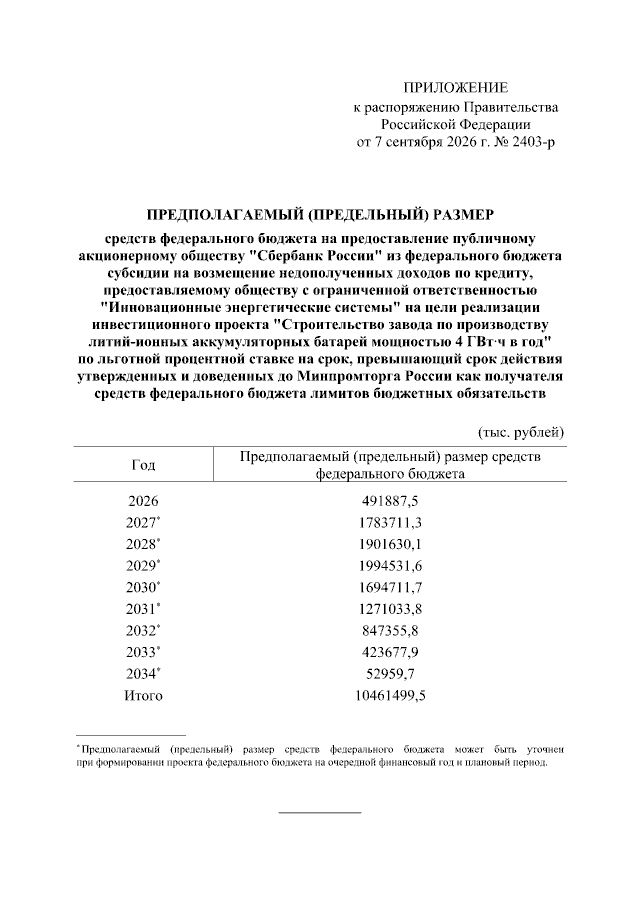 ПРИЛОЖЕНИЕ
к распоряжению Правительства Российской Федерации
от 7 сентября 2026 г. № 2403-р

ПРЕДПОЛАГАЕМЫЙ (ПРЕДЕЛЬНЫЙ) РАЗМЕР

средств федерального бюджета на предоставление публичному акционерному обществу "Сбербанк России" из федерального бюджета субсидии на возмещение недополученных доходов по кредиту, предоставляемому обществу с ограниченной ответственностью "Инновационные энергетические системы" на цели реализации инвестиционного проекта "Строительство завода по производству литий-ионных аккумуляторных батарей мощностью 4 ГВт·ч в год" по льготной процентной ставке на срок, превышающий срок действия утвержденных и доведенных до Минпромторга России как получателя средств федерального бюджета лимитов бюджетных обязательств

(тыс. рублей)

| Год | Предполагаемый (предельный) размер средств федерального бюджета |
|---|---|
| 2026 | 491887,5 |
| 2027* | 1783711,3 |
| 2028* | 1901630,1 |
| 2029* | 1994531,6 |
| 2030* | 1694711,7 |
| 2031* | 1271033,8 |
| 2032* | 847355,8 |
| 2033* | 423677,9 |
| 2034* | 52959,7 |
| Итого | 10461499,5 |

*Предполагаемый (предельный) размер средств федерального бюджета может быть уточнен при формировании проекта федерального бюджета на очередной финансовый год и плановый период.